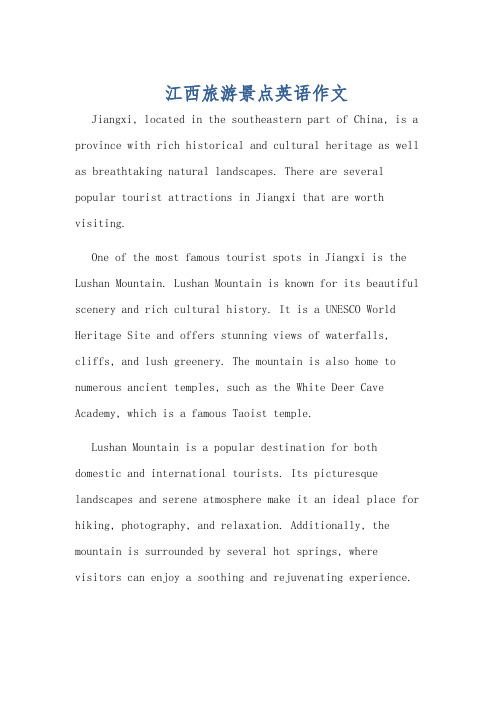 江西旅游景点英语作文

Jiangxi, located in the southeastern part of China, is a province with rich historical and cultural heritage as well as breathtaking natural landscapes. There are several popular tourist attractions in Jiangxi that are worth visiting.

One of the most famous tourist spots in Jiangxi is the Lushan Mountain. Lushan Mountain is known for its beautiful scenery and rich cultural history. It is a UNESCO World Heritage Site and offers stunning views of waterfalls, cliffs, and lush greenery. The mountain is also home to numerous ancient temples, such as the White Deer Cave Academy, which is a famous Taoist temple.

Lushan Mountain is a popular destination for both domestic and international tourists. Its picturesque landscapes and serene atmosphere make it an ideal place for hiking, photography, and relaxation. Additionally, the mountain is surrounded by several hot springs, where visitors can enjoy a soothing and rejuvenating experience.